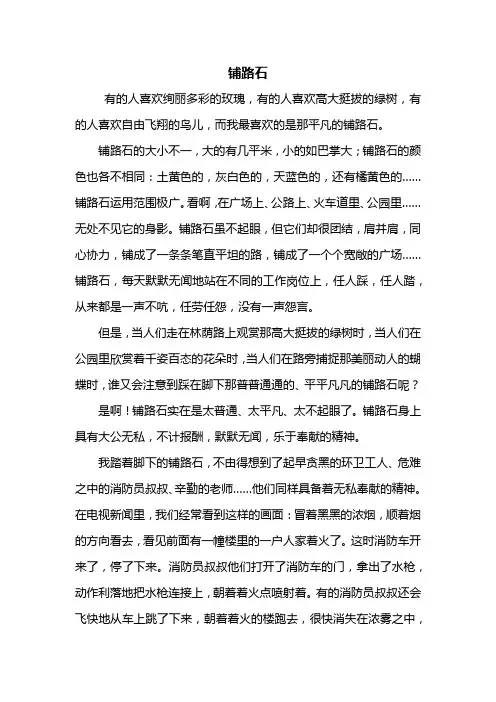 铺路石

有的人喜欢绚丽多彩的玫瑰，有的人喜欢高大挺拔的绿树，有的人喜欢自由飞翔的鸟儿，而我最喜欢的是那平凡的铺路石。

铺路石的大小不一，大的有几平米，小的如巴掌大；铺路石的颜色也各不相同：土黄色的，灰白色的，天蓝色的，还有橘黄色的……铺路石运用范围极广。看啊，在广场上、公路上、火车道里、公园里……无处不见它的身影。铺路石虽不起眼，但它们却很团结，肩并肩，同心协力，铺成了一条条笔直平坦的路，铺成了一个个宽敞的广场……铺路石，每天默默无闻地站在不同的工作岗位上，任人踩，任人踏，从来都是一声不吭，任劳任怨，没有一声怨言。

但是，当人们走在林荫路上观赏那高大挺拔的绿树时，当人们在公园里欣赏着千姿百态的花朵时，当人们在路旁捕捉那美丽动人的蝴蝶时，谁又会注意到踩在脚下那普普通通的、平平凡凡的铺路石呢？

是啊！铺路石实在是太普通、太平凡、太不起眼了。铺路石身上具有大公无私，不计报酬，默默无闻，乐于奉献的精神。

我踏着脚下的铺路石，不由得想到了起早贪黑的环卫工人、危难之中的消防员叔叔、辛勤的老师……他们同样具备着无私奉献的精神。在电视新闻里，我们经常看到这样的画面：冒着黑黑的浓烟，顺着烟的方向看去，看见前面有一幢楼里的一户人家着火了。这时消防车开来了，停了下来。消防员叔叔他们打开了消防车的门，拿出了水枪，动作利落地把水枪连接上，朝着着火点喷射着。有的消防员叔叔还会飞快地从车上跳了下来，朝着着火的楼跑去，很快消失在浓雾之中，